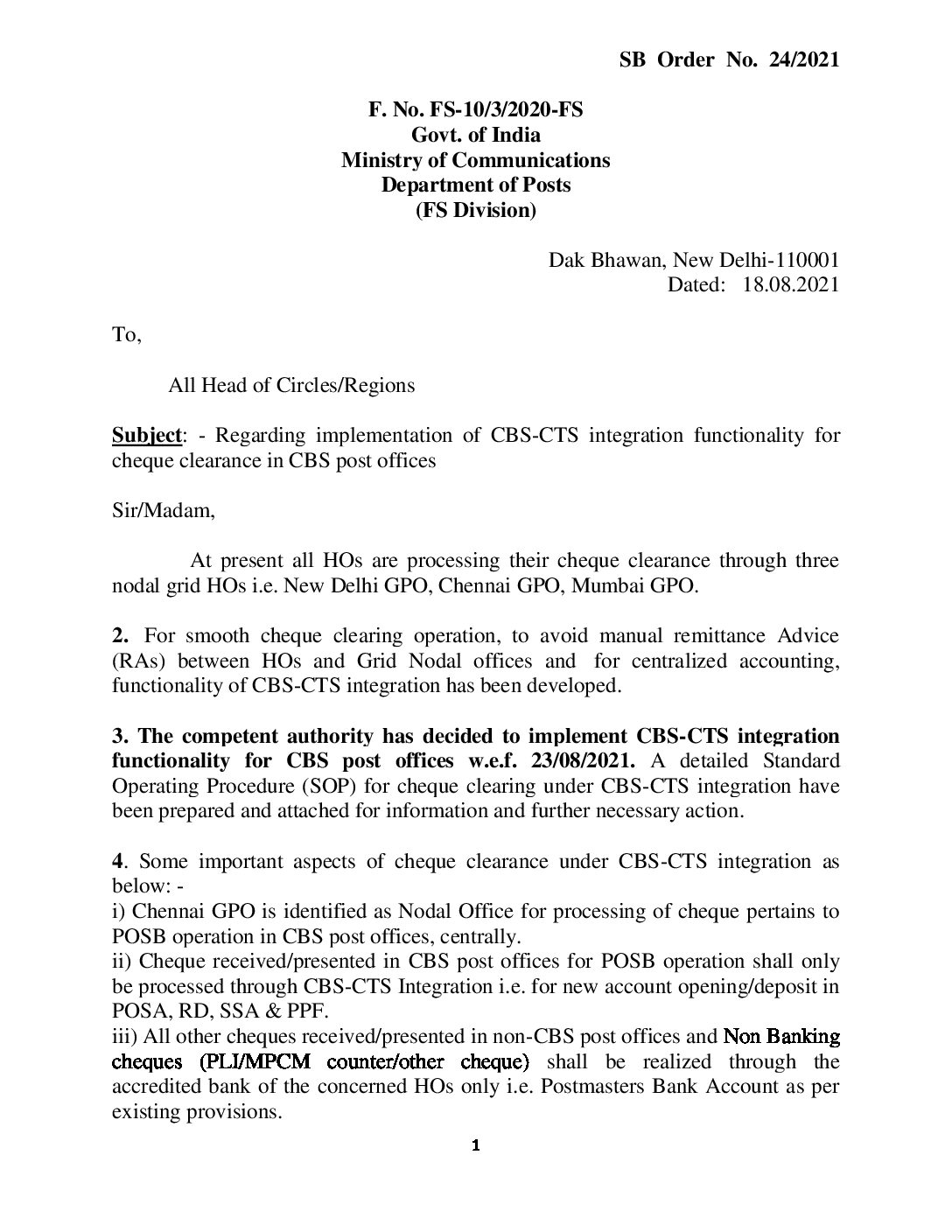 SB Order No. 24/2021

F. No. FS-10/3/2020-FS
Govt. of India
Ministry of Communications
Department of Posts
(FS Division)

Dak Bhawan, New Delhi-110001
Dated: 18.08.2021

To,

All Head of Circles/Regions

Subject: - Regarding implementation of CBS-CTS integration functionality for cheque clearance in CBS post offices

Sir/Madam,

At present all HOs are processing their cheque clearance through three nodal grid HOs i.e. New Delhi GPO, Chennai GPO, Mumbai GPO.

2. For smooth cheque clearing operation, to avoid manual remittance Advice (RAs) between HOs and Grid Nodal offices and for centralized accounting, functionality of CBS-CTS integration has been developed.

3. The competent authority has decided to implement CBS-CTS integration functionality for CBS post offices w.e.f. 23/08/2021. A detailed Standard Operating Procedure (SOP) for cheque clearing under CBS-CTS integration have been prepared and attached for information and further necessary action.

4. Some important aspects of cheque clearance under CBS-CTS integration as below: -
i) Chennai GPO is identified as Nodal Office for processing of cheque pertains to POSB operation in CBS post offices, centrally.
ii) Cheque received/presented in CBS post offices for POSB operation shall only be processed through CBS-CTS Integration i.e. for new account opening/deposit in POSA, RD, SSA & PPF.
iii) All other cheques received/presented in non-CBS post offices and Non Banking cheques (PLI/MPCM counter/other cheque) shall be realized through the accredited bank of the concerned HOs only i.e. Postmasters Bank Account as per existing provisions.

1